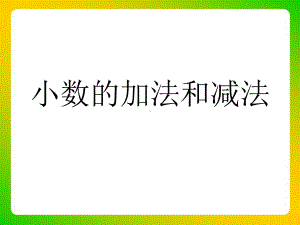 小数的加法和减法